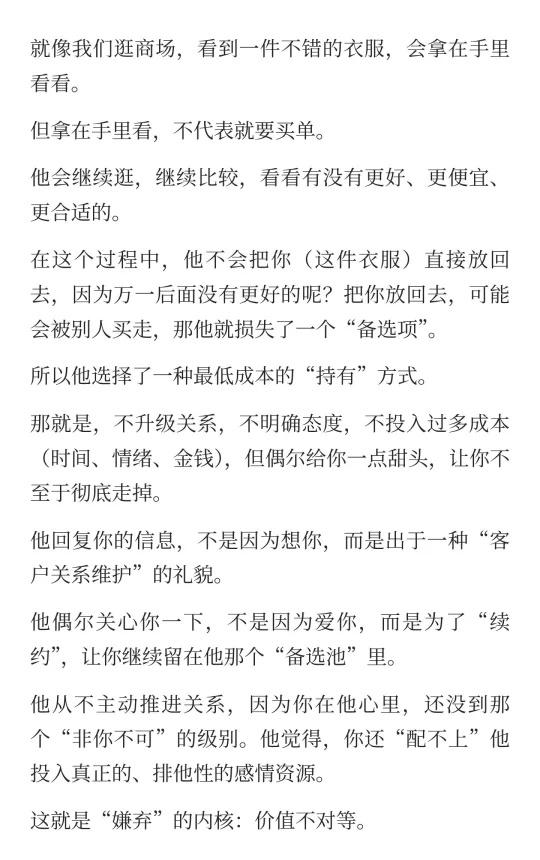 就像我们逛商场，看到一件不错的衣服，会拿在手里看看。

但拿在手里看，不代表就要买单。

他会继续逛，继续比较，看看有没有更好、更便宜、更合适的。

在这个过程中，他不会把你（这件衣服）直接放回去，因为万一后面没有更好的呢？把你放回去，可能会被别人买走，那他就损失了一个“备选项”。

所以他选择了一种最低成本的“持有”方式。

那就是，不升级关系，不明确态度，不投入过多成本（时间、情绪、金钱），但偶尔给你一点甜头，让你不至于彻底走掉。

他回复你的信息，不是因为想你，而是出于一种“客户关系维护”的礼貌。

他偶尔关心你一下，不是因为爱你，而是为了“续约”，让你继续留在他那个“备选池”里。

他从不主动推进关系，因为你在他心里，还没到那个“非你不可”的级别。他觉得，你还“配不上”他投入真正的、排他性的感情资源。

这就是“嫌弃”的内核：价值不对等。